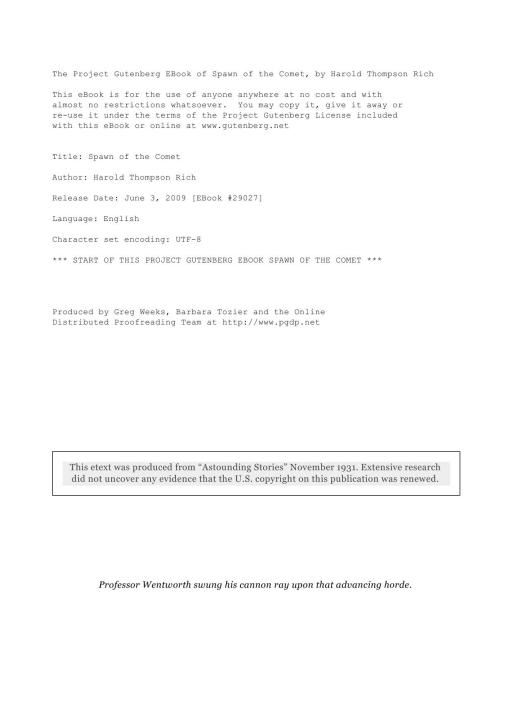 The Project Gutenberg EBook of Spawn of the Comet, by Harold Thompson Rich

This eBook is for the use of anyone anywhere at no cost and with almost no restrictions whatsoever. You may copy it, give it away or re-use it under the terms of the Project Gutenberg License included with this eBook or online at www.gutenberg.net

Title: Spawn of the Comet

Author: Harold Thompson Rich

Release Date: June 3, 2009 [EBook #29027]

Language: English

Character set encoding: UTF-8

*** START OF THIS PROJECT GUTENBERG EBOOK SPAWN OF THE COMET ***

Produced by Greg Weeks, Barbara Tozier and the Online Distributed Proofreading Team at http://www.pgdp.net

This etext was produced from "Astounding Stories" November 1931. Extensive research did not uncover any evidence that the U.S. copyright on this publication was renewed.

Professor Wentworth swung his cannon ray upon that advancing horde.